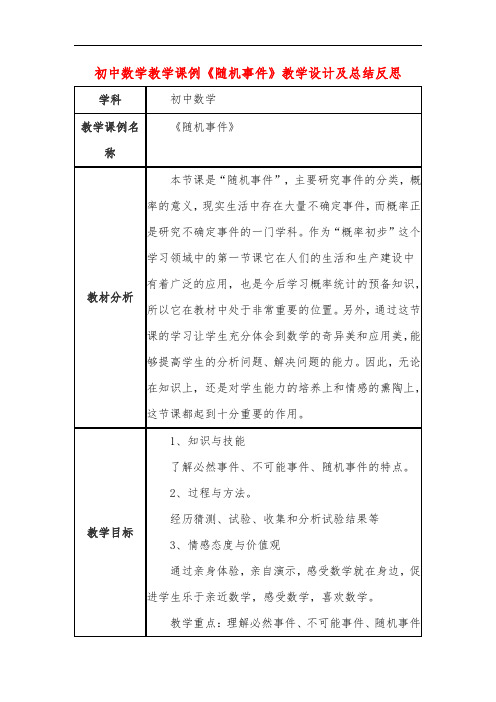 初中数学教学课例《随机事件》教学设计及总结反思

| 学科 | 初中数学 |
|---|---|
| 教学课例名称 | 《随机事件》 |
| 教材分析 | 本节课是“随机事件”，主要研究事件的分类，概率的意义，现实生活中存在大量不确定事件，而概率正是研究不确定事件的一门学科。作为“概率初步”这个学习领域中的第一节课它在人们的生活和生产建设中有着广泛的应用，也是今后学习概率统计的预备知识，所以它在教材中处于非常重要的位置。另外，通过这节课的学习让学生充分体会到数学的奇异美和应用美，能够提高学生的分析问题、解决问题的能力。因此，无论在知识上，还是对学生能力的培养上和情感的熏陶上，这节课都起到十分重要的作用。 |
| 教学目标 | 1、知识与技能<br>了解必然事件、不可能事件、随机事件的特点。<br>2、过程与方法。<br>经历猜测、试验、收集和分析试验结果等<br>3、情感态度与价值观<br>通过亲身体验，亲自演示，感受数学就在身边，促进学生乐于亲近数学，感受数学，喜欢数学。<br>教学重点：理解必然事件、不可能事件、随机事件 |